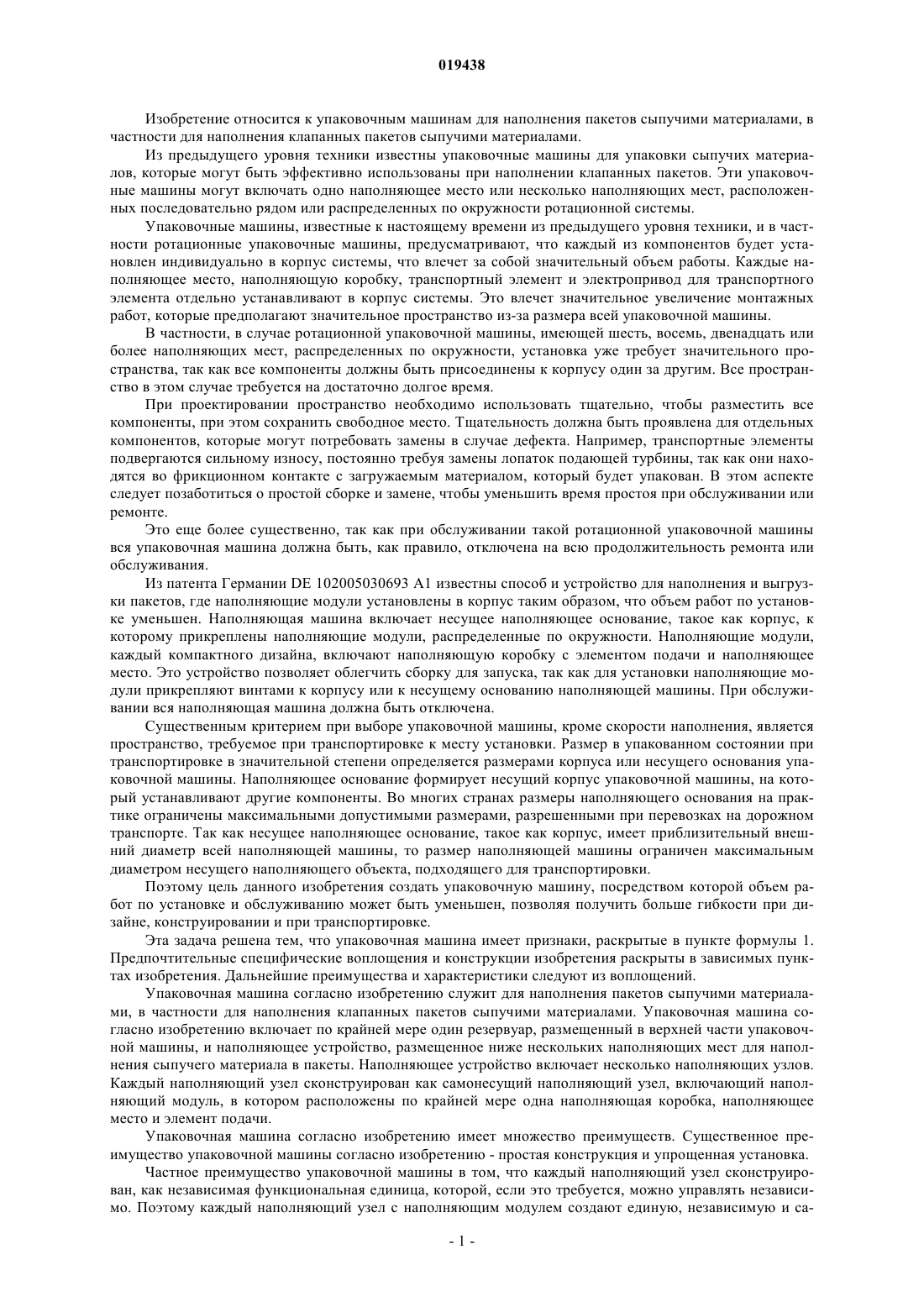 019438

Изобретение относится к упаковочным машинам для наполнения пакетов сыпучими материалами, в частности для наполнения клапанных пакетов сыпучими материалами.

Из предыдущего уровня техники известны упаковочные машины для упаковки сыпучих материалов, которые могут быть эффективно использованы при наполнении клапанных пакетов. Эти упаковочные машины могут включать одно наполняющее место или несколько наполняющих мест, расположенных последовательно рядом или распределенных по окружности ротационной системы.

Упаковочные машины, известные к настоящему времени из предыдущего уровня техники, и в частности ротационные упаковочные машины, предусматривают, что каждый из компонентов будет установлен индивидуально в корпус системы, что влечет за собой значительный объем работы. Каждые наполняющее место, наполняющую коробку, транспортный элемент и электропривод для транспортного элемента отдельно устанавливают в корпус системы. Это влечет значительное увеличение монтажных работ, которые предполагают значительное пространство из-за размера всей упаковочной машины.

В частности, в случае ротационной упаковочной машины, имеющей шесть, восемь, двенадцать или более наполняющих мест, распределенных по окружности, установка уже требует значительного пространства, так как все компоненты должны быть присоединены к корпусу один за другим. Все пространство в этом случае требуется на достаточно долгое время.

При проектировании пространство необходимо использовать тщательно, чтобы разместить все компоненты, при этом сохранить свободное место. Тщательность должна быть проявлена для отдельных компонентов, которые могут потребовать замены в случае дефекта. Например, транспортные элементы подвергаются сильному износу, постоянно требуя замены лопаток подающей турбины, так как они находятся во фрикционном контакте с загружаемым материалом, который будет упакован. В этом аспекте следует позаботиться о простой сборке и замене, чтобы уменьшить время простоя при обслуживании или ремонте.

Это еще более существенно, так как при обслуживании такой ротационной упаковочной машины вся упаковочная машина должна быть, как правило, отключена на всю продолжительность ремонта или обслуживания.

Из патента Германии DE 102005030693 A1 известны способ и устройство для наполнения и выгрузки пакетов, где наполняющие модули установлены в корпус таким образом, что объем работ по установке уменьшен. Наполняющая машина включает несущее наполняющее основание, такое как корпус, к которому прикреплены наполняющие модули, распределенные по окружности. Наполняющие модули, каждый компактного дизайна, включают наполняющую коробку с элементом подачи и наполняющее место. Это устройство позволяет облегчить сборку для запуска, так как для установки наполняющие модули прикрепляют винтами к корпусу или к несущему основанию наполняющей машины. При обслуживании вся наполняющая машина должна быть отключена.

Существенным критерием при выборе упаковочной машины, кроме скорости наполнения, является пространство, требуемое при транспортировке к месту установки. Размер в упакованном состоянии при транспортировке в значительной степени определяется размерами корпуса или несущего основания упаковочной машины. Наполняющее основание формирует несущий корпус упаковочной машины, на который устанавливают другие компоненты. Во многих странах размеры наполняющего основания на практике ограничены максимальными допустимыми размерами, разрешенными при перевозках на дорожном транспорте. Так как несущее наполняющее основание, такое как корпус, имеет приблизительный внешний диаметр всей наполняющей машины, то размер наполняющей машины ограничен максимальным диаметром несущего наполняющего объекта, подходящего для транспортировки.

Поэтому цель данного изобретения создать упаковочную машину, посредством которой объем работ по установке и обслуживанию может быть уменьшен, позволяя получить больше гибкости при дизайне, конструировании и при транспортировке.

Эта задача решена тем, что упаковочная машина имеет признаки, раскрытые в пункте формулы 1. Предпочтительные специфические воплощения и конструкции изобретения раскрыты в зависимых пунктах изобретения. Дальнейшие преимущества и характеристики следуют из воплощений.

Упаковочная машина согласно изобретению служит для наполнения пакетов сыпучими материалами, в частности для наполнения клапанных пакетов сыпучими материалами. Упаковочная машина согласно изобретению включает по крайней мере один резервуар, размещенный в верхней части упаковочной машины, и наполняющее устройство, размещенное ниже нескольких наполняющих мест для наполнения сыпучего материала в пакеты. Наполняющее устройство включает несколько наполняющих узлов. Каждый наполняющий узел сконструирован как самонесущий наполняющий узел, включающий наполняющий модуль, в котором расположены по крайней мере одна наполняющая коробка, наполняющее место и элемент подачи.

Упаковочная машина согласно изобретению имеет множество преимуществ. Существенное преимущество упаковочной машины согласно изобретению - простая конструкция и упрощенная установка.

Частное преимущество упаковочной машины в том, что каждый наполняющий узел сконструирован, как независимая функциональная единица, которой, если это требуется, можно управлять независимо. Поэтому каждый наполняющий узел с наполняющим модулем создают единую, независимую и са-

- 1 -